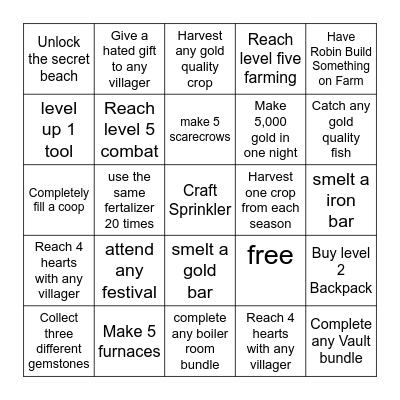 | | | | | |
|---|---|---|---|---|
| Unlock the secret beach | Give a hated gift to any villager | Harvest any gold quality crop | Reach level five farming | Have Robin Build Something on Farm |
| level up 1 tool | Reach level 5 combat | make 5 scarecrows | Make 5,000 gold in one night | Catch any gold quality fish |
| Completely fill a coop | use the same fertalizer 20 times | Craft Sprinkler | Harvest one crop from each season | smelt a iron bar |
| Reach 4 hearts with any villager | attend any festival | smelt a gold bar | free | Buy level 2 Backpack |
| Collect three different gemstones | Make 5 furnaces | complete any boiler room bundle | Reach 4 hearts with any villager | Complete any Vault bundle |